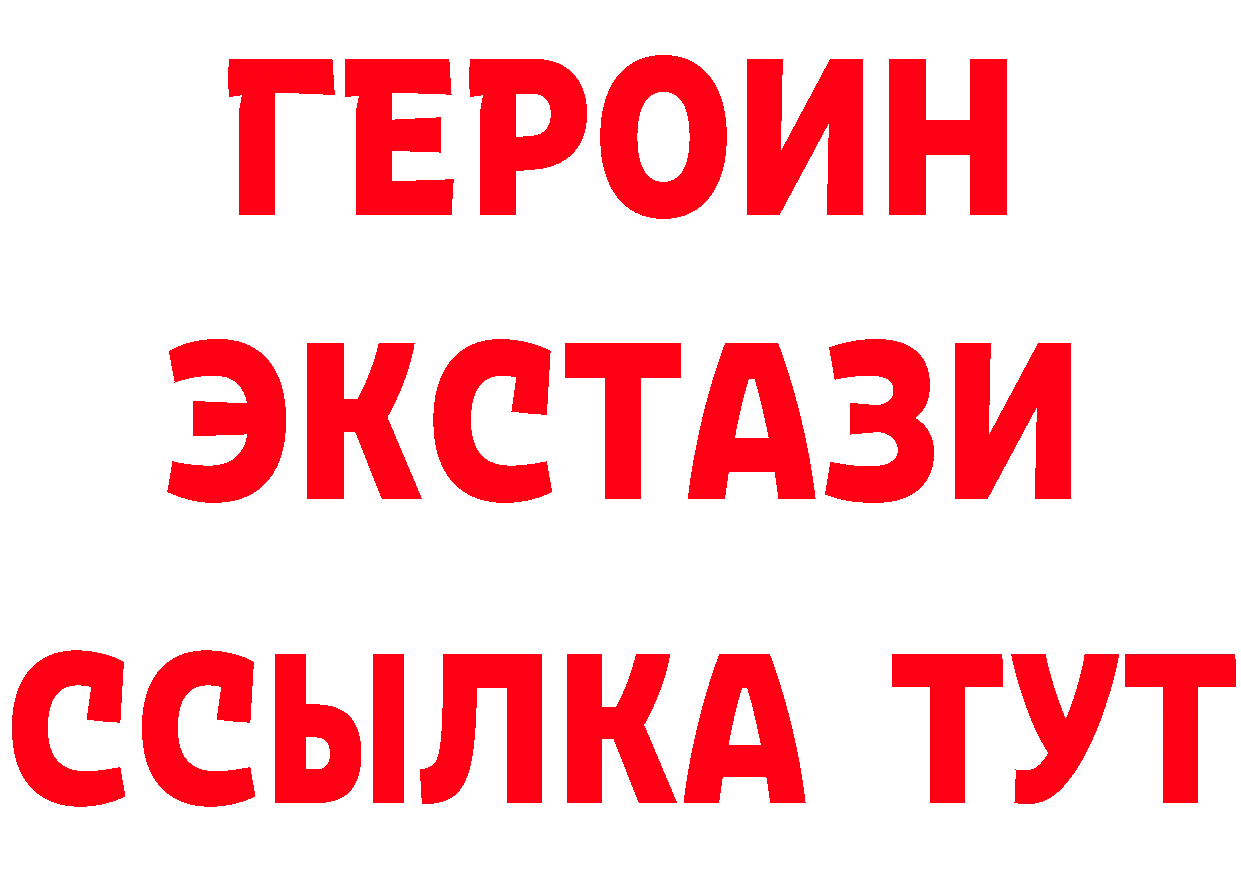 ГЕРОИН ЭКСТАЗИ ССЫЛКА ТУТ